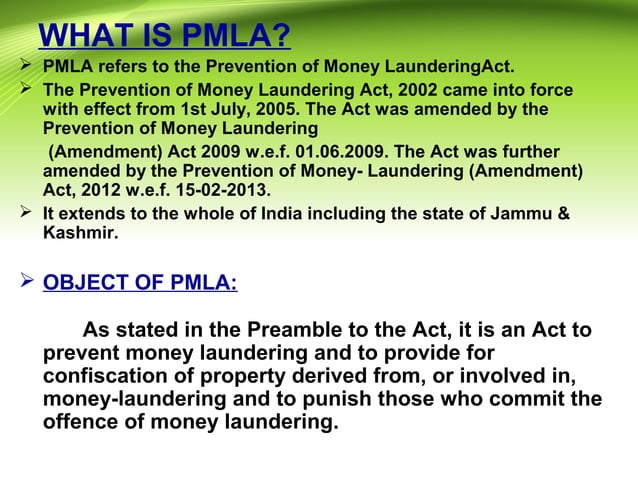 WHAT IS PMLA?

➢ PMLA refers to the Prevention of Money LaunderingAct.

➢ The Prevention of Money Laundering Act, 2002 came into force with effect from 1st July, 2005. The Act was amended by the Prevention of Money Laundering

(Amendment) Act 2009 w.e.f. 01.06.2009. The Act was further amended by the Prevention of Money- Laundering (Amendment) Act, 2012 w.e.f. 15-02-2013.

➢ It extends to the whole of India including the state of Jammu & Kashmir.

➢ OBJECT OF PMLA:

As stated in the Preamble to the Act, it is an Act to prevent money laundering and to provide for confiscation of property derived from, or involved in, money-laundering and to punish those who commit the offence of money laundering.